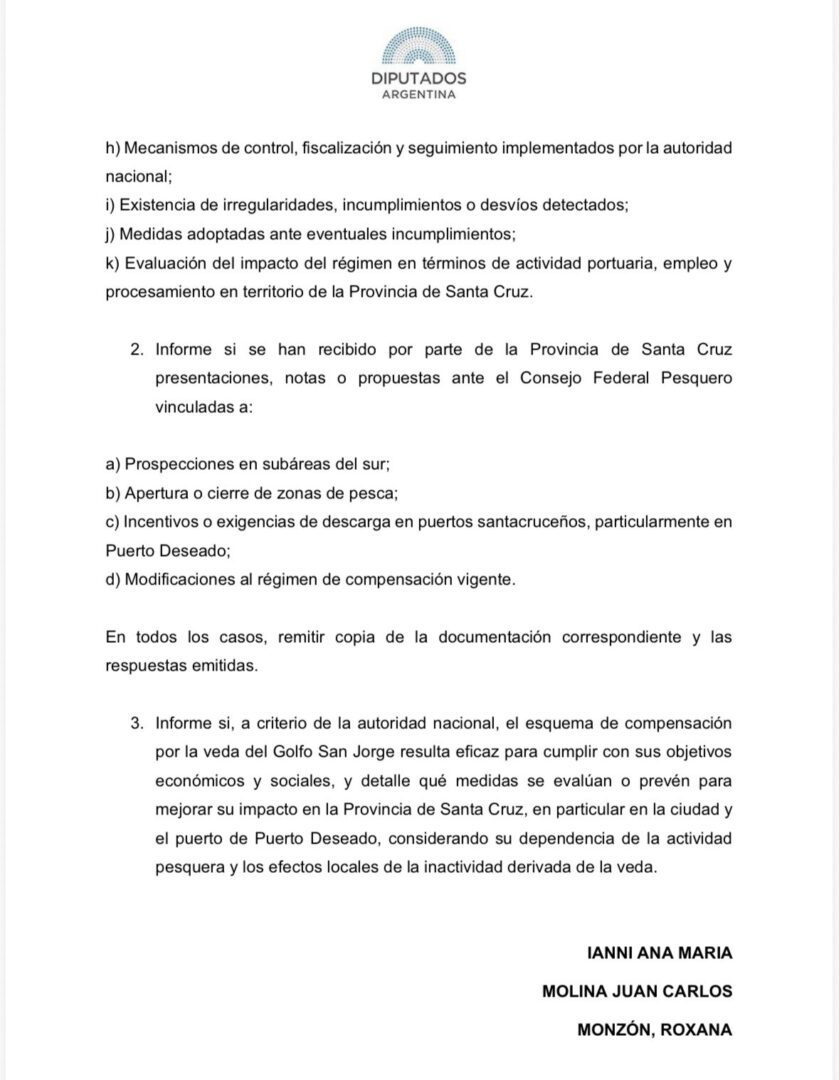 DIPUTADOS
ARGENTINA

h) Mecanismos de control, fiscalización y seguimiento implementados por la autoridad nacional;
i) Existencia de irregularidades, incumplimientos o desvíos detectados;
j) Medidas adoptadas ante eventuales incumplimientos;
k) Evaluación del impacto del régimen en términos de actividad portuaria, empleo y procesamiento en territorio de la Provincia de Santa Cruz.

2. Informe si se han recibido por parte de la Provincia de Santa Cruz presentaciones, notas o propuestas ante el Consejo Federal Pesquero vinculadas a:

a) Prospecciones en subáreas del sur;
b) Apertura o cierre de zonas de pesca;
c) Incentivos o exigencias de descarga en puertos santacruceños, particularmente en Puerto Deseado;
d) Modificaciones al régimen de compensación vigente.

En todos los casos, remitir copia de la documentación correspondiente y las respuestas emitidas.

3. Informe si, a criterio de la autoridad nacional, el esquema de compensación por la veda del Golfo San Jorge resulta eficaz para cumplir con sus objetivos económicos y sociales, y detalle qué medidas se evalúan o prevén para mejorar su impacto en la Provincia de Santa Cruz, en particular en la ciudad y el puerto de Puerto Deseado, considerando su dependencia de la actividad pesquera y los efectos locales de la inactividad derivada de la veda.

IANNI ANA MARIA
MOLINA JUAN CARLOS
MONZÓN, ROXANA